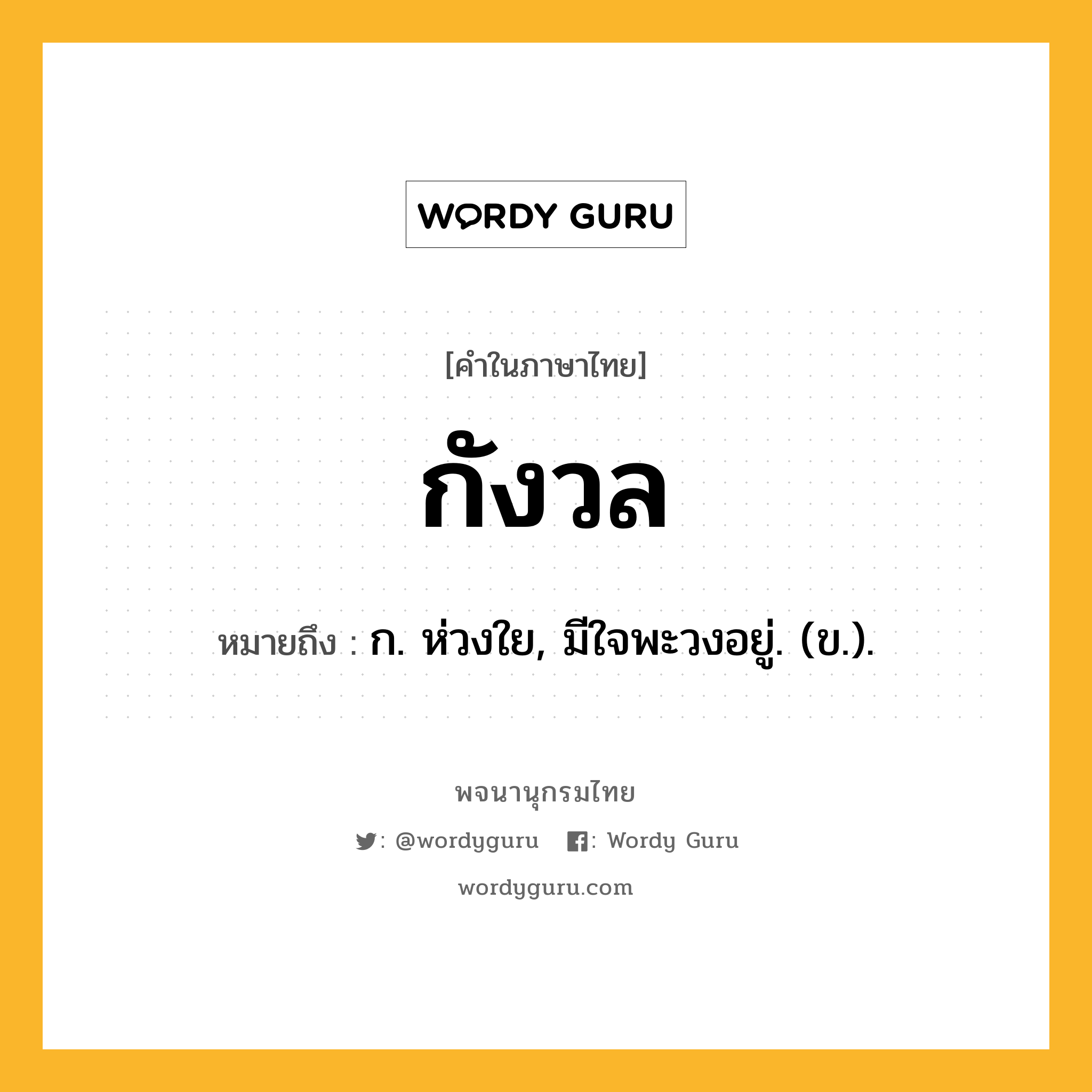 WORDY GURU

[คำในภาษาไทย]

กังวล

หมายถึง : ก. ห่วงใย, มีใจพะวงอยู่. (ข.).

พจนานุกรมไทย

: @wordyguru : Wordy Guru

wordyguru.com